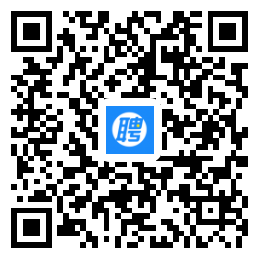 聘